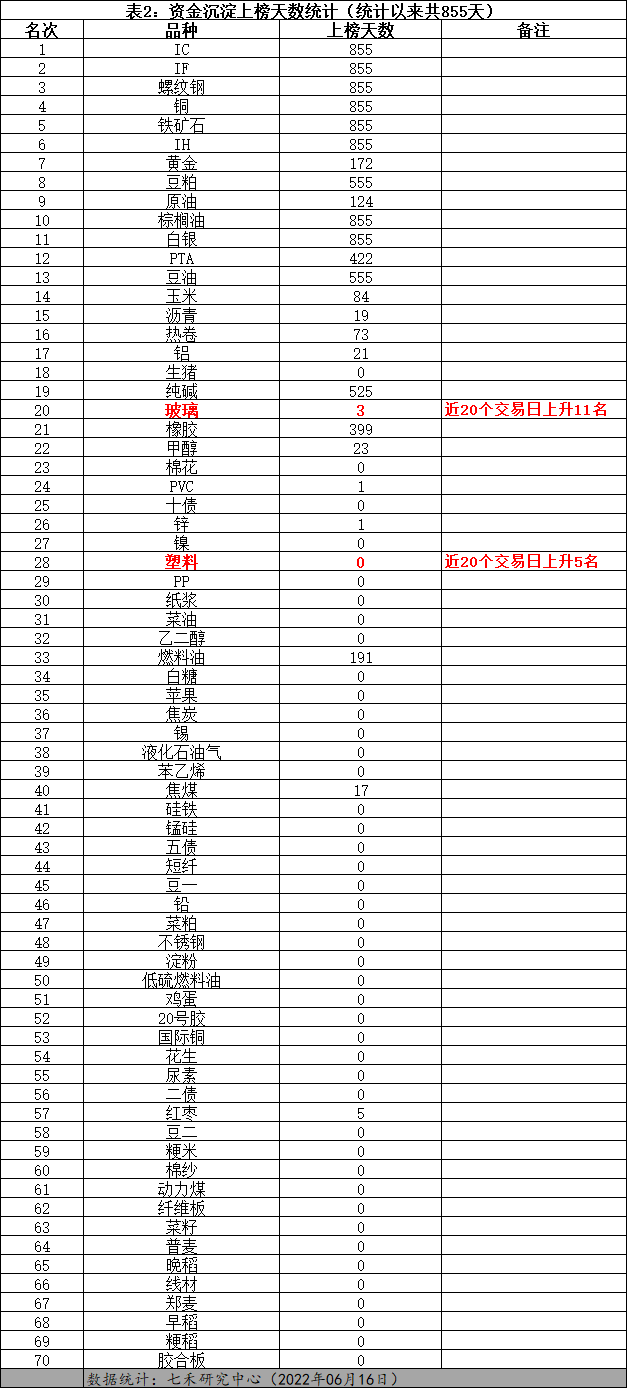 表2：资金沉淀上榜天数统计（统计以来共855天）

| 名次 | 品种 | 上榜天数 | 备注 |
|---|---|---|---|
| 1 | IC | 855 | |
| 2 | IF | 855 | |
| 3 | 螺纹钢 | 855 | |
| 4 | 铜 | 855 | |
| 5 | 铁矿石 | 855 | |
| 6 | IH | 855 | |
| 7 | 黄金 | 172 | |
| 8 | 豆粕 | 555 | |
| 9 | 原油 | 124 | |
| 10 | 棕榈油 | 855 | |
| 11 | 白银 | 855 | |
| 12 | PTA | 422 | |
| 13 | 豆油 | 555 | |
| 14 | 玉米 | 84 | |
| 15 | 沥青 | 19 | |
| 16 | 热卷 | 73 | |
| 17 | 铝 | 21 | |
| 18 | 生猪 | 0 | |
| 19 | 纯碱 | 525 | |
| 20 | 玻璃 | 3 | 近20个交易日上升11名 |
| 21 | 橡胶 | 399 | |
| 22 | 甲醇 | 23 | |
| 23 | 棉花 | 0 | |
| 24 | PVC | 1 | |
| 25 | 十债 | 0 | |
| 26 | 锌 | 1 | |
| 27 | 镍 | 0 | |
| 28 | 塑料 | 0 | 近20个交易日上升5名 |
| 29 | PP | 0 | |
| 30 | 纸浆 | 0 | |
| 31 | 菜油 | 0 | |
| 32 | 乙二醇 | 0 | |
| 33 | 燃料油 | 191 | |
| 34 | 白糖 | 0 | |
| 35 | 苹果 | 0 | |
| 36 | 焦炭 | 0 | |
| 37 | 锡 | 0 | |
| 38 | 液化石油气 | 0 | |
| 39 | 苯乙烯 | 0 | |
| 40 | 焦煤 | 17 | |
| 41 | 硅铁 | 0 | |
| 42 | 锰硅 | 0 | |
| 43 | 五债 | 0 | |
| 44 | 短纤 | 0 | |
| 45 | 豆一 | 0 | |
| 46 | 铅 | 0 | |
| 47 | 菜粕 | 0 | |
| 48 | 不锈钢 | 0 | |
| 49 | 淀粉 | 0 | |
| 50 | 低硫燃料油 | 0 | |
| 51 | 鸡蛋 | 0 | |
| 52 | 20号胶 | 0 | |
| 53 | 国际铜 | 0 | |
| 54 | 花生 | 0 | |
| 55 | 尿素 | 0 | |
| 56 | 二债 | 0 | |
| 57 | 红枣 | 5 | |
| 58 | 豆二 | 0 | |
| 59 | 粳米 | 0 | |
| 60 | 棉纱 | 0 | |
| 61 | 动力煤 | 0 | |
| 62 | 纤维板 | 0 | |
| 63 | 菜籽 | 0 | |
| 64 | 普麦 | 0 | |
| 65 | 晚稻 | 0 | |
| 66 | 线材 | 0 | |
| 67 | 郑麦 | 0 | |
| 68 | 早稻 | 0 | |
| 69 | 粳稻 | 0 | |
| 70 | 胶合板 | 0 | |

数据统计：七禾研究中心（2022年06月16日）